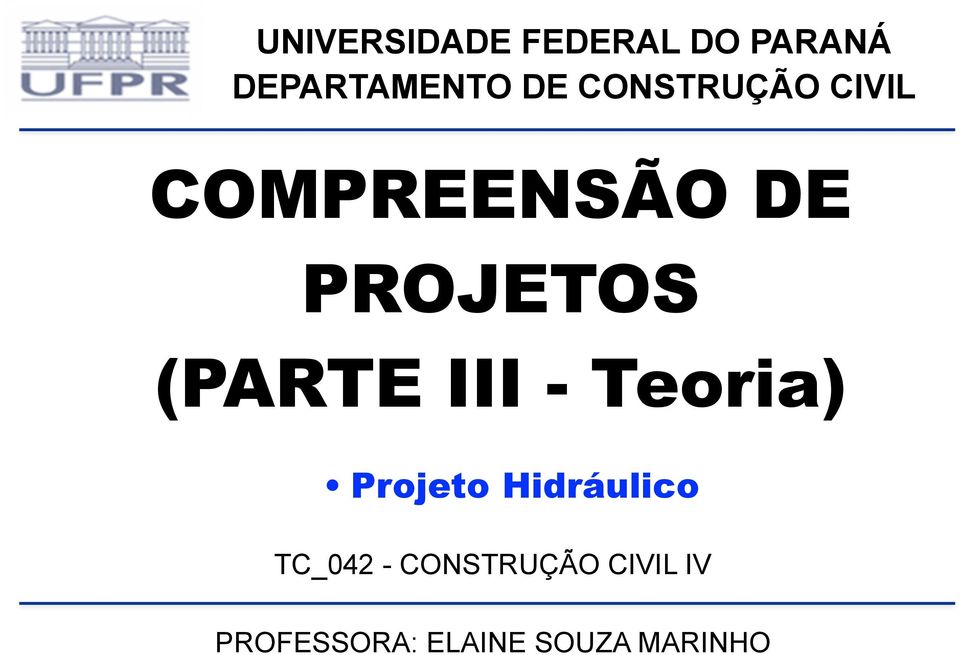 UFPR

UNIVERSIDADE FEDERAL DO PARANÁ
DEPARTAMENTO DE CONSTRUÇÃO CIVIL

COMPREENSÃO DE PROJETOS
(PARTE III - Teoria)

• Projeto Hidráulico

TC_042 - CONSTRUÇÃO CIVIL IV

PROFESSORA: ELAINE SOUZA MARINHO